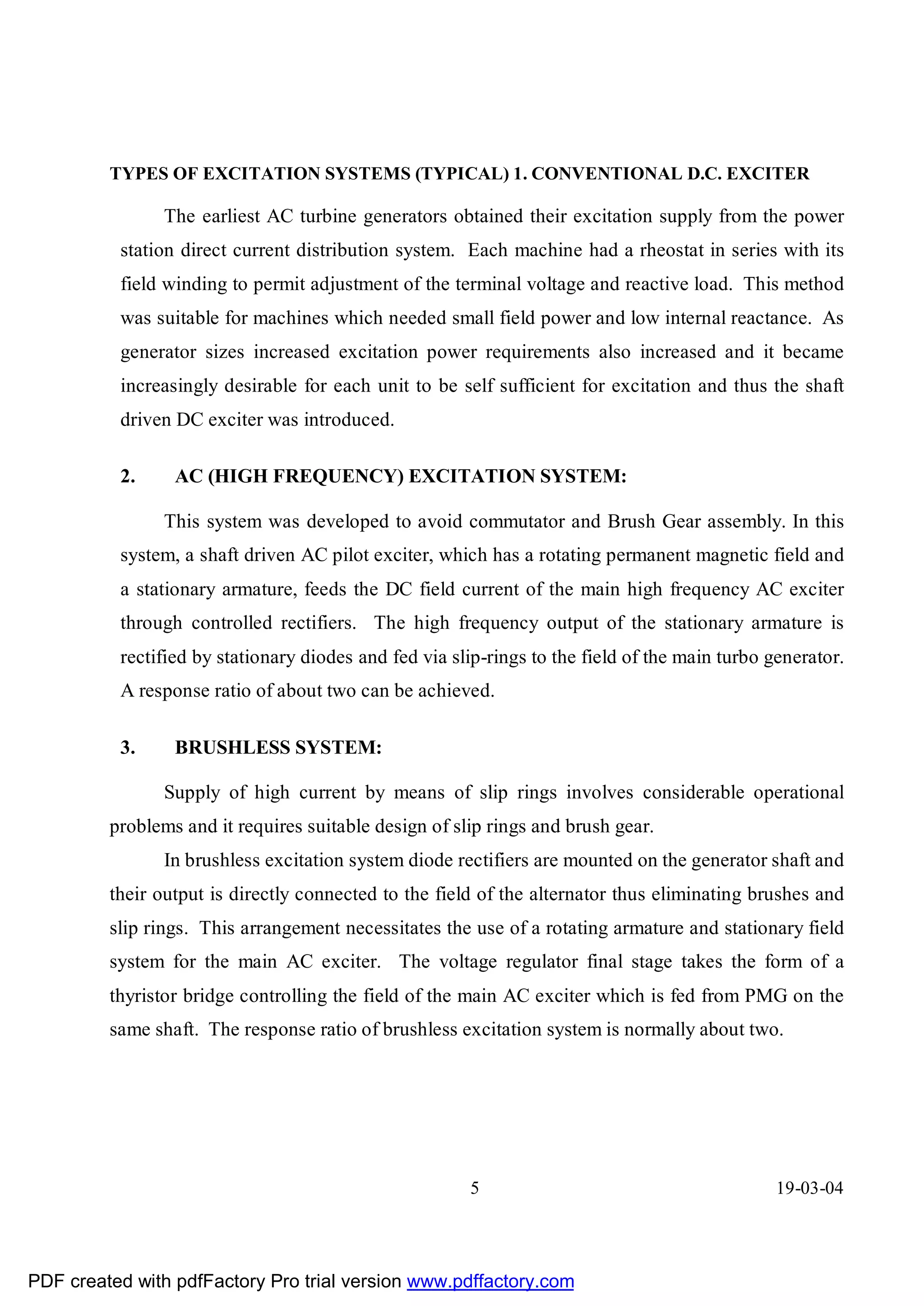 TYPES OF EXCITATION SYSTEMS (TYPICAL) 1. CONVENTIONAL D.C. EXCITER

The earliest AC turbine generators obtained their excitation supply from the power station direct current distribution system. Each machine had a rheostat in series with its field winding to permit adjustment of the terminal voltage and reactive load. This method was suitable for machines which needed small field power and low internal reactance. As generator sizes increased excitation power requirements also increased and it became increasingly desirable for each unit to be self sufficient for excitation and thus the shaft driven DC exciter was introduced.

2. AC (HIGH FREQUENCY) EXCITATION SYSTEM:

This system was developed to avoid commutator and Brush Gear assembly. In this system, a shaft driven AC pilot exciter, which has a rotating permanent magnetic field and a stationary armature, feeds the DC field current of the main high frequency AC exciter through controlled rectifiers. The high frequency output of the stationary armature is rectified by stationary diodes and fed via slip-rings to the field of the main turbo generator. A response ratio of about two can be achieved.

3. BRUSHLESS SYSTEM:

Supply of high current by means of slip rings involves considerable operational problems and it requires suitable design of slip rings and brush gear.

In brushless excitation system diode rectifiers are mounted on the generator shaft and their output is directly connected to the field of the alternator thus eliminating brushes and slip rings. This arrangement necessitates the use of a rotating armature and stationary field system for the main AC exciter. The voltage regulator final stage takes the form of a thyristor bridge controlling the field of the main AC exciter which is fed from PMG on the same shaft. The response ratio of brushless excitation system is normally about two.

5 19-03-04

PDF created with pdfFactory Pro trial version www.pdffactory.com